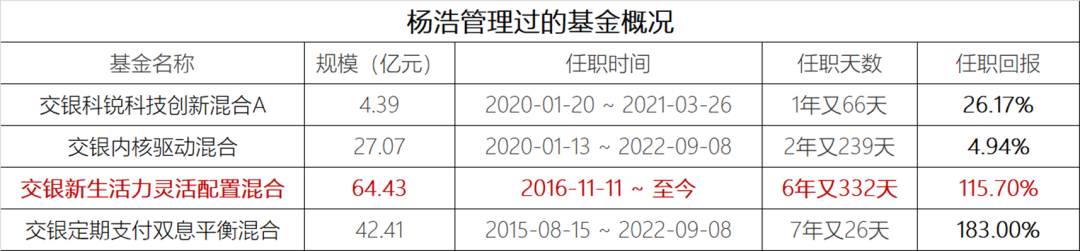 杨浩管理过的基金概况

| 基金名称 | 规模（亿元） | 任职时间 | 任职天数 | 任职回报 |
|---|---|---|---|---|
| 交银科锐科技创新混合A | 4.39 | 2020-01-20 ~ 2021-03-26 | 1年又66天 | 26.17% |
| 交银内核驱动混合 | 27.07 | 2020-01-13 ~ 2022-09-08 | 2年又239天 | 4.94% |
| 交银新生活力灵活配置混合 | 64.43 | 2016-11-11 ~ 至今 | 6年又332天 | 115.70% |
| 交银定期支付双息平衡混合 | 42.41 | 2015-08-15 ~ 2022-09-08 | 7年又26天 | 183.00% |